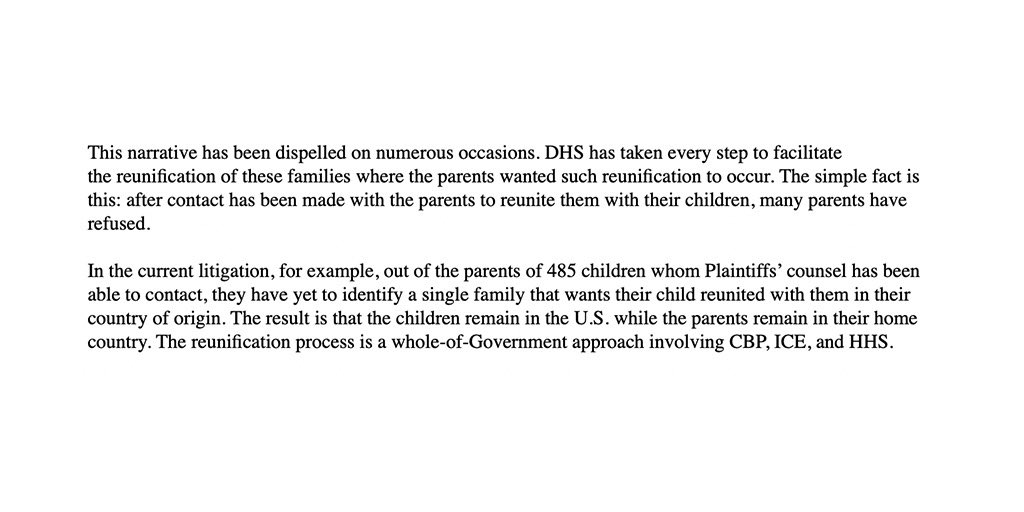 This narrative has been dispelled on numerous occasions. DHS has taken every step to facilitate the reunification of these families where the parents wanted such reunification to occur. The simple fact is this: after contact has been made with the parents to reunite them with their children, many parents have refused.

In the current litigation, for example, out of the parents of 485 children whom Plaintiffs' counsel has been able to contact, they have yet to identify a single family that wants their child reunited with them in their country of origin. The result is that the children remain in the U.S. while the parents remain in their home country. The reunification process is a whole-of-Government approach involving CBP, ICE, and HHS.